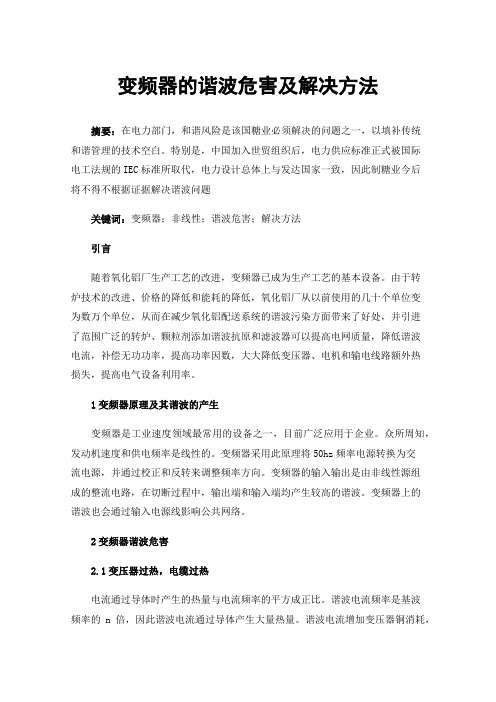 变频器的谐波危害及解决方法

摘要：在电力部门，和谐风险是该国糖业必须解决的问题之一，以填补传统和谐管理的技术空白。特别是，中国加入世贸组织后，电力供应标准正式被国际电工法规的IEC标准所取代，电力设计总体上与发达国家一致，因此制糖业今后将不得不根据证据解决谐波问题

关键词：变频器；非线性；谐波危害；解决方法

引言

随着氧化铝厂生产工艺的改进，变频器已成为生产工艺的基本设备。由于转炉技术的改进、价格的降低和能耗的降低，氧化铝厂从以前使用的几十个单位变为数万个单位，从而在减少氧化铝配送系统的谐波污染方面带来了好处，并引进了范围广泛的转炉、颗粒剂添加谐波抗原和滤波器可以提高电网质量，降低谐波电流，补偿无功功率，提高功率因数，大大降低变压器、电机和输电线路额外热损失，提高电气设备利用率。

1 变频器原理及其谐波的产生

变频器是工业速度领域最常用的设备之一，目前广泛应用于企业。众所周知，发动机速度和供电频率是线性的。变频器采用此原理将50hz频率电源转换为交流电源，并通过校正和反转来调整频率方向。变频器的输入输出是由非线性源组成的整流电路，在切断过程中，输出端和输入端均产生较高的谐波。变频器上的谐波也会通过输入电源线影响公共网络。

2 变频器谐波危害

2.1 变压器过热，电缆过热

电流通过导体时产生的热量与电流频率的平方成正比。谐波电流频率是基波频率的 n 倍，因此谐波电流通过导体产生大量热量。谐波电流增加变压器铜消耗，